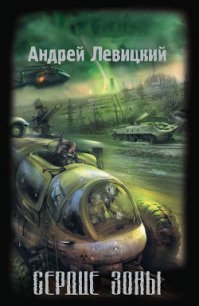 Андрей Левицкий

СЕРДЦЕ ЗОНЫ